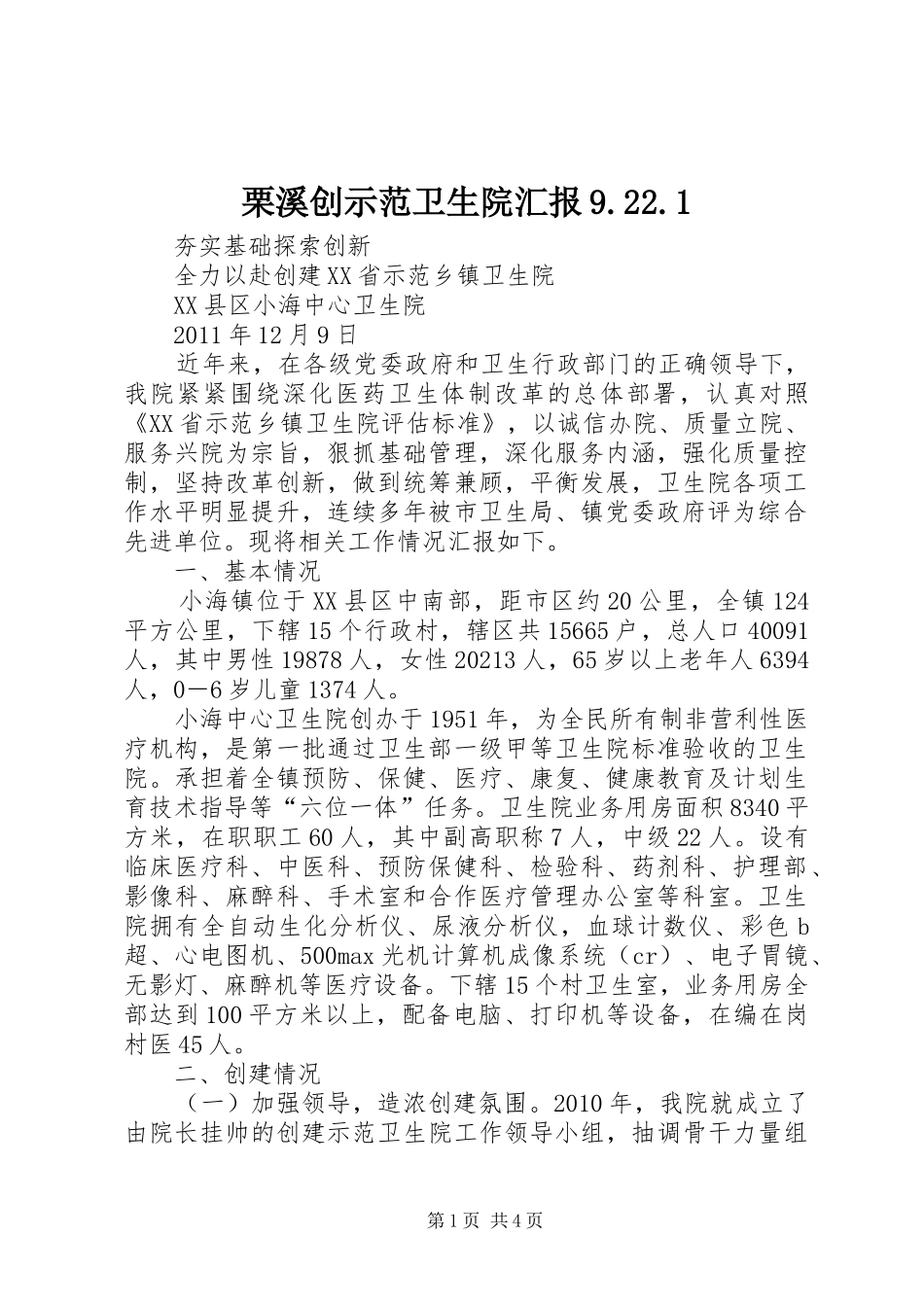 栗溪创示范卫生院汇报9.22.1

夯实基础探索创新

全力以赴创建XX省示范乡镇卫生院

XX县区小海中心卫生院

2011年12月9日

近年来，在各级党委政府和卫生行政部门的正确领导下，我院紧紧围绕深化医药卫生体制改革的总体部署，认真对照《XX省示范乡镇卫生院评估标准》，以诚信办院、质量立院、服务兴院为宗旨，狠抓基础管理，深化服务内涵，强化质量控制，坚持改革创新，做到统筹兼顾，平衡发展，卫生院各项工作水平明显提升，连续多年被市卫生局、镇党委政府评为综合先进单位。现将相关工作情况汇报如下。

一、基本情况

小海镇位于XX县区中南部，距市区约20公里，全镇124平方公里，下辖15个行政村，辖区共15665户，总人口40091人，其中男性19878人，女性20213人，65岁以上老年人6394人，0－6岁儿童1374人。

小海中心卫生院创办于1951年，为全民所有制非营利性医疗机构，是第一批通过卫生部一级甲等卫生院标准验收的卫生院。承担着全镇预防、保健、医疗、康复、健康教育及计划生育技术指导等“六位一体”任务。卫生院业务用房面积8340平方米，在职职工60人，其中副高职称7人，中级22人。设有临床医疗科、中医科、预防保健科、检验科、药剂科、护理部、影像科、麻醉科、手术室和合作医疗管理办公室等科室。卫生院拥有全自动生化分析仪、尿液分析仪，血球计数仪、彩色b超、心电图机、500max光机计算机成像系统（cr）、电子胃镜、无影灯、麻醉机等医疗设备。下辖15个村卫生室，业务用房全部达到100平方米以上，配备电脑、打印机等设备，在编在岗村医45人。

二、创建情况

（一）加强领导，造浓创建氛围。2010年，我院就成立了由院长挂帅的创建示范卫生院工作领导小组，抽调骨干力量组

第1页 共4页